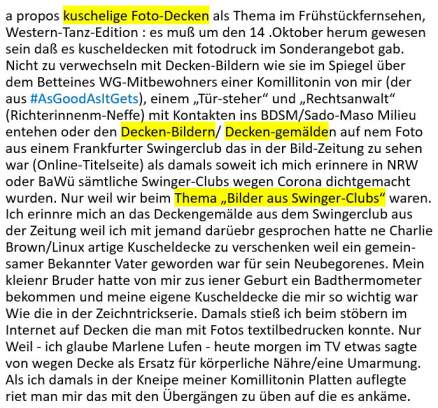 a propos kuschelige Foto-Decken als Thema im Frühstückfernsehen, Western-Tanz-Edition : es muß um den 14 .Oktober herum gewesen sein daß es kuscheldecken mit fotodruck im Sonderangebot gab. Nicht zu verwechseln mit Decken-Bildern wie sie im Spiegel über dem Betteines WG-Mitbewohners einer Komillitonin von mir (der aus #AsGoodAsItGets), einem „Tür-steher“ und „Rechtsanwalt“ (Richterinnenm-Neffe) mit Kontakten ins BDSM/Sado-Maso Milieu entehen oder den Decken-Bildern/ Decken-gemälden auf nem Foto aus einem Frankfurter Swingerclub das in der Bild-Zeitung zu sehen war (Online-Titelseite) als damals soweit ich mich erinnere in NRW oder BaWü sämtliche Swinger-Clubs wegen Corona dichtgemacht wurden. Nur weil wir beim Thema „Bilder aus Swinger-Clubs“ waren. Ich erinnre mich an das Deckengemälde aus dem Swingerclub aus der Zeitung weil ich mit jemand darüebr gesprochen hatte ne Charlie Brown/Linux artige Kuscheldecke zu verschenken weil ein gemeinsamer Bekannter Vater geworden war für sein Neubegorenes. Mein kleienr Bruder hatte von mir zus iener Geburt ein Badthermometer bekommen und meine eigene Kuscheldecke die mir so wichtig war Wie die in der Zeichntrickserie. Damals stieß ich beim stöbern im Internet auf Decken die man mit Fotos textilbedrucken konnte. Nur Weil - ich glaube Marlene Lufen - heute morgen im TV etwas sagte von wegen Decke als Ersatz für körperliche Nähre/eine Umarmung. Als ich damals in der Kneipe meiner Komillitonin Platten auflegte riet man mir das mit den Übergängen zu üben auf die es ankäme.